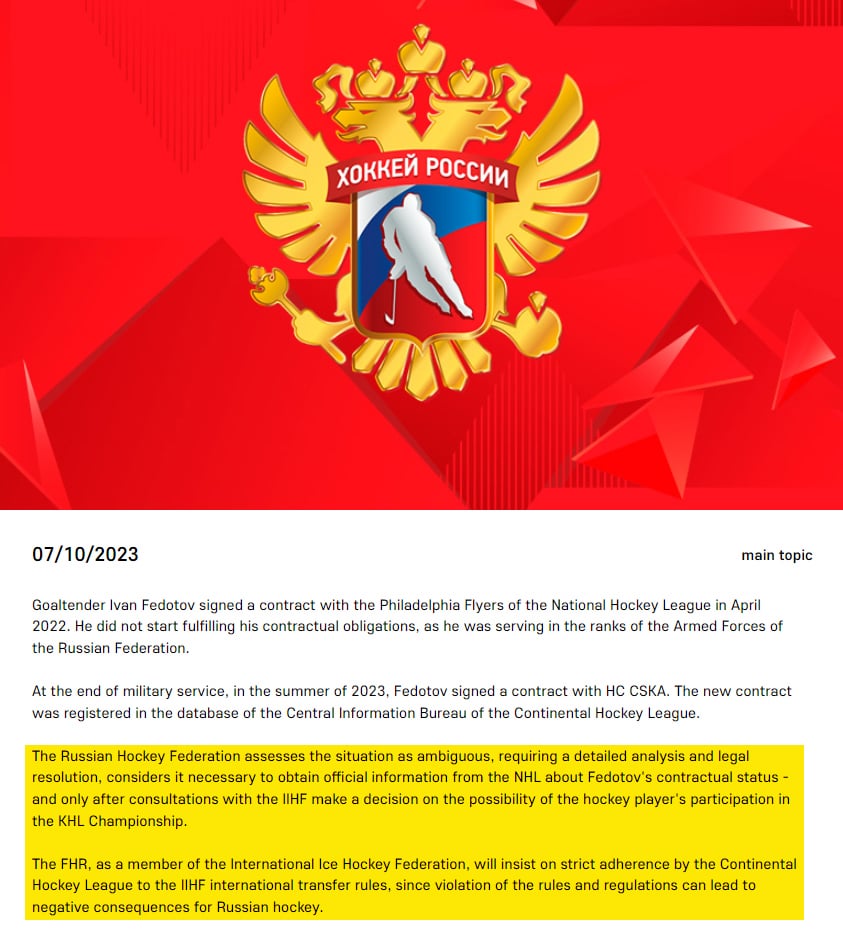 ХОККЕЙ РОССИИ

07/10/2023

main topic

Goaltender Ivan Fedotov signed a contract with the Philadelphia Flyers of the National Hockey League in April 2022. He did not start fulfilling his contractual obligations, as he was serving in the ranks of the Armed Forces of the Russian Federation.

At the end of military service, in the summer of 2023, Fedotov signed a contract with HC CSKA. The new contract was registered in the database of the Central Information Bureau of the Continental Hockey League.

The Russian Hockey Federation assesses the situation as ambiguous, requiring a detailed analysis and legal resolution, considers it necessary to obtain official information from the NHL about Fedotov's contractual status - and only after consultations with the IIHF make a decision on the possibility of the hockey player's participation in the KHL Championship.

The FHR, as a member of the International Ice Hockey Federation, will insist on strict adherence by the Continental Hockey League to the IIHF international transfer rules, since violation of the rules and regulations can lead to negative consequences for Russian hockey.